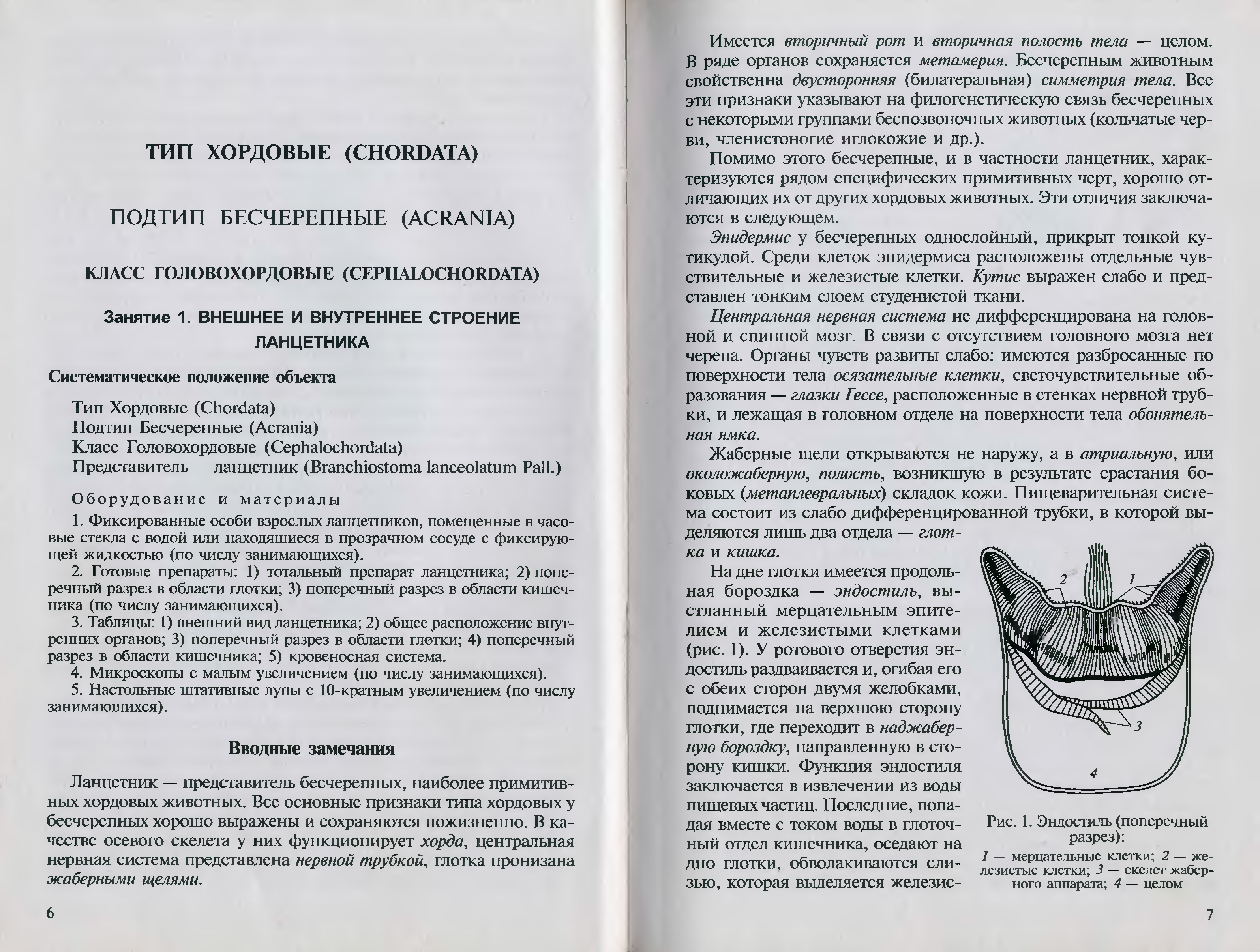 ТИП ХОРДОВЫЕ (CHORDATA)

ПОДТИП БЕСЧЕРЕПНЫЕ (ACRANIA)

КЛАСС ГОЛОВОХОРДОВЫЕ (CEPHALOCHORDATA)

Занятие 1. ВНЕШНЕЕ И ВНУТРЕННЕЕ СТРОЕНИЕ ЛАНЦЕТНИКА

Систематическое положение объекта

Тип Хордовые (Chordata)
Подтип Бесчерепные (Acrania)
Класс Головохордовые (Cephalochordata)
Представитель — ланцетник (Branchiostoma lanceolatum Pall.)

Оборудование и материалы

1. Фиксированные особи взрослых ланцетников, помещенные в часовые стекла с водой или находящиеся в прозрачном сосуде с фиксирующей жидкостью (по числу занимающихся).

2. Готовые препараты: 1) тотальный препарат ланцетника; 2) поперечный разрез в области глотки; 3) поперечный разрез в области кишечника (по числу занимающихся).

3. Таблицы: 1) внешний вид ланцетника; 2) общее расположение внутренних органов; 3) поперечный разрез в области глотки; 4) поперечный разрез в области кишечника; 5) кровеносная система.

4. Микроскопы с малым увеличением (по числу занимающихся).

5. Настольные штативные лупы с 10-кратным увеличением (по числу занимающихся).

Вводные замечания

Ланцетник — представитель бесчерепных, наиболее примитивных хордовых животных. Все основные признаки типа хордовых у бесчерепных хорошо выражены и сохраняются пожизненно. В качестве осевого скелета у них функционирует хорда, центральная нервная система представлена нервной трубкой, глотка пронизана жаберными щелями.

6

Имеется вторичный рот и вторичная полость тела — целом. В ряде органов сохраняется метамерия. Бесчерепным животным свойственна двусторонняя (билатеральная) симметрия тела. Все эти признаки указывают на филогенетическую связь бесчерепных с некоторыми группами беспозвоночных животных (кольчатые черви, членистоногие иглокожие и др.).

Помимо этого бесчерепные, и в частности ланцетник, характеризуются рядом специфических примитивных черт, хорошо отличающих их от других хордовых животных. Эти отличия заключаются в следующем.

Эпидермис у бесчерепных однослойный, прикрыт тонкой кутикулой. Среди клеток эпидермиса расположены отдельные чувствительные и железистые клетки. Кутис выражен слабо и представлен тонким слоем студенистой ткани.

Центральная нервная система не дифференцирована на головной и спинной мозг. В связи с отсутствием головного мозга нет черепа. Органы чувств развиты слабо: имеются разбросанные по поверхности тела осязательные клетки, светочувствительные образования — глазки Гессе, расположенные в стенках нервной трубки, и лежащая в головном отделе на поверхности тела обонятельная ямка.

Жаберные щели открываются не наружу, а в атриальную, или околожаберную, полость, возникшую в результате срастания боковых (метаплевральных) складок кожи. Пищеварительная система состоит из слабо дифференцированной трубки, в которой выделяются лишь два отдела — глотка и кишка.

На дне глотки имеется продольная бороздка — эндостиль, выстланный мерцательным эпителием и железистыми клетками (рис. 1). У ротового отверстия эндостиль раздваивается и, огибая его с обеих сторон двумя желобками, поднимается на верхнюю сторону глотки, где переходит в наджаберную бороздку, направленную в сторону кишки. Функция эндостиля заключается в извлечении из воды пищевых частиц. Последние, попадая вместе с током воды в глоточный отдел кишечника, оседают на дно глотки, обволакиваются слизью, которая выделяется железис-

2 1 3 4

Рис. 1. Эндостиль (поперечный разрез):
1 — мерцательные клетки; 2 — железистые клетки; 3 — скелет жаберного аппарата; 4 — целом

7